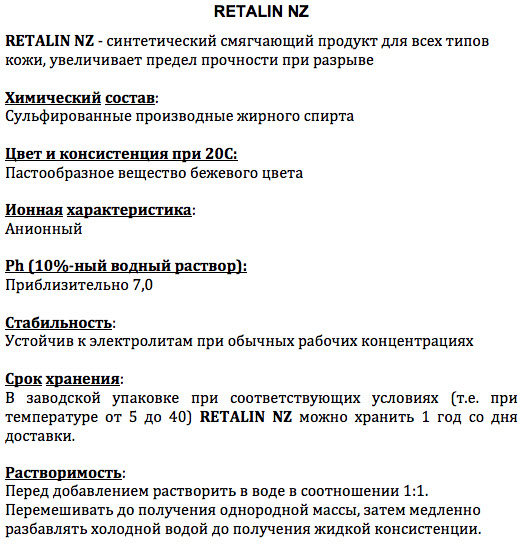 RETALIN NZ

RETALIN NZ - синтетический смягчающий продукт для всех типов кожи, увеличивает предел прочности при разрыве

Химический состав:
Сульфированные производные жирного спирта

Цвет и консистенция при 20С:
Пастообразное вещество бежевого цвета

Ионная характеристика:
Анионный

Ph (10%-ный водный раствор):
Приблизительно 7,0

Стабильность:
Устойчив к электролитам при обычных рабочих концентрациях

Срок хранения:
В заводской упаковке при соответствующих условиях (т.е. при температуре от 5 до 40) RETALIN NZ можно хранить 1 год со дня доставки.

Растворимость:
Перед добавлением растворить в воде в соотношении 1:1.
Перемешивать до получения однородной массы, затем медленно разбавлять холодной водой до получения жидкой консистенции.